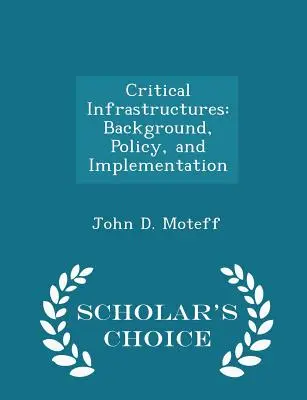 Critical Infrastructures: Background, Policy, and Implementation

John D. Moteff

SCHOLAR'S CHOICE